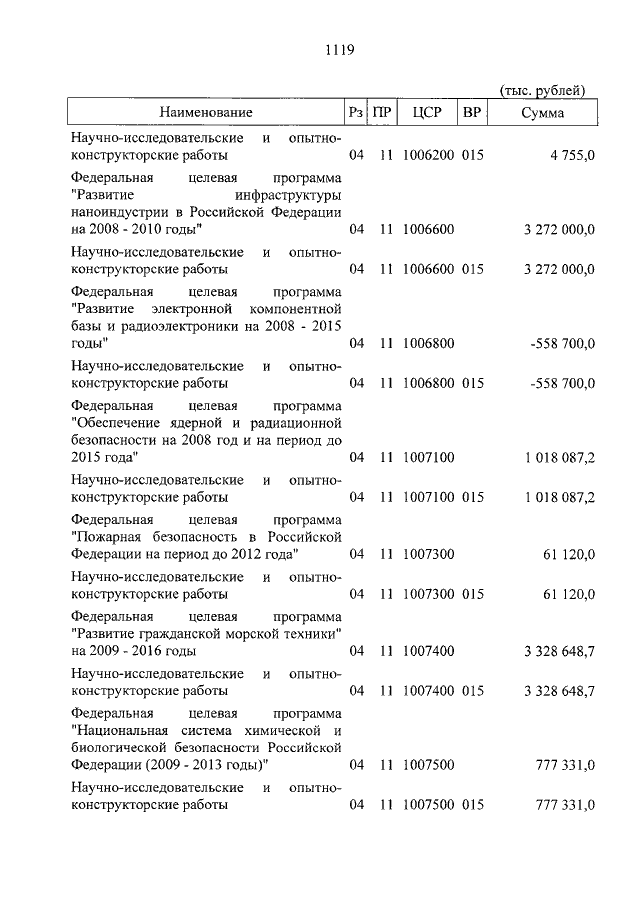 1119

(тыс. рублей)

| Наименование | Рз | ПР | ЦСР | ВР | Сумма |
|---|---|---|---|---|---|
| Научно-исследовательские и опытно-конструкторские работы | 04 | 11 | 1006200 | 015 | 4 755,0 |
| Федеральная целевая программа "Развитие инфраструктуры наноиндустрии в Российской Федерации на 2008 - 2010 годы" | 04 | 11 | 1006600 | | 3 272 000,0 |
| Научно-исследовательские и опытно-конструкторские работы | 04 | 11 | 1006600 | 015 | 3 272 000,0 |
| Федеральная целевая программа "Развитие электронной компонентной базы и радиоэлектроники на 2008 - 2015 годы" | 04 | 11 | 1006800 | | -558 700,0 |
| Научно-исследовательские и опытно-конструкторские работы | 04 | 11 | 1006800 | 015 | -558 700,0 |
| Федеральная целевая программа "Обеспечение ядерной и радиационной безопасности на 2008 год и на период до 2015 года" | 04 | 11 | 1007100 | | 1 018 087,2 |
| Научно-исследовательские и опытно-конструкторские работы | 04 | 11 | 1007100 | 015 | 1 018 087,2 |
| Федеральная целевая программа "Пожарная безопасность в Российской Федерации на период до 2012 года" | 04 | 11 | 1007300 | | 61 120,0 |
| Научно-исследовательские и опытно-конструкторские работы | 04 | 11 | 1007300 | 015 | 61 120,0 |
| Федеральная целевая программа "Развитие гражданской морской техники" на 2009 - 2016 годы | 04 | 11 | 1007400 | | 3 328 648,7 |
| Научно-исследовательские и опытно-конструкторские работы | 04 | 11 | 1007400 | 015 | 3 328 648,7 |
| Федеральная целевая программа "Национальная система химической и биологической безопасности Российской Федерации (2009 - 2013 годы)" | 04 | 11 | 1007500 | | 777 331,0 |
| Научно-исследовательские и опытно-конструкторские работы | 04 | 11 | 1007500 | 015 | 777 331,0 |